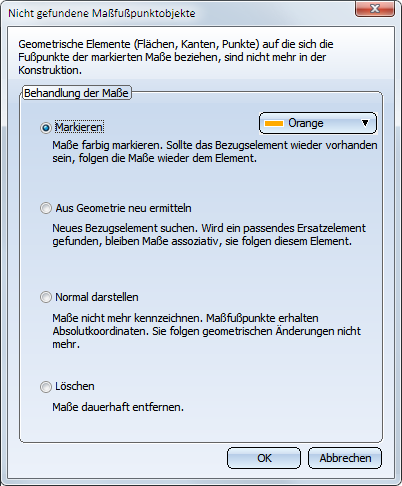 Nicht gefundene Maßfußpunktobjekte

Geometrische Elemente (Flächen, Kanten, Punkte) auf die sich die Fußpunkte der markierten Maße beziehen, sind nicht mehr in der Konstruktion.

Behandlung der Maße

Markieren

Orange

Maße farbig markieren. Sollte das Bezugselement wieder vorhanden sein, folgen die Maße wieder dem Element.

Aus Geometrie neu ermitteln

Neues Bezugselement suchen. Wird ein passendes Ersatzelement gefunden, bleiben Maße assoziativ, sie folgen diesem Element.

Normal darstellen

Maße nicht mehr kennzeichnen. Maßfußpunkte erhalten Absolutkoordinaten. Sie folgen geometrischen Änderungen nicht mehr.

Löschen

Maße dauerhaft entfernen.

OK

Abbrechen